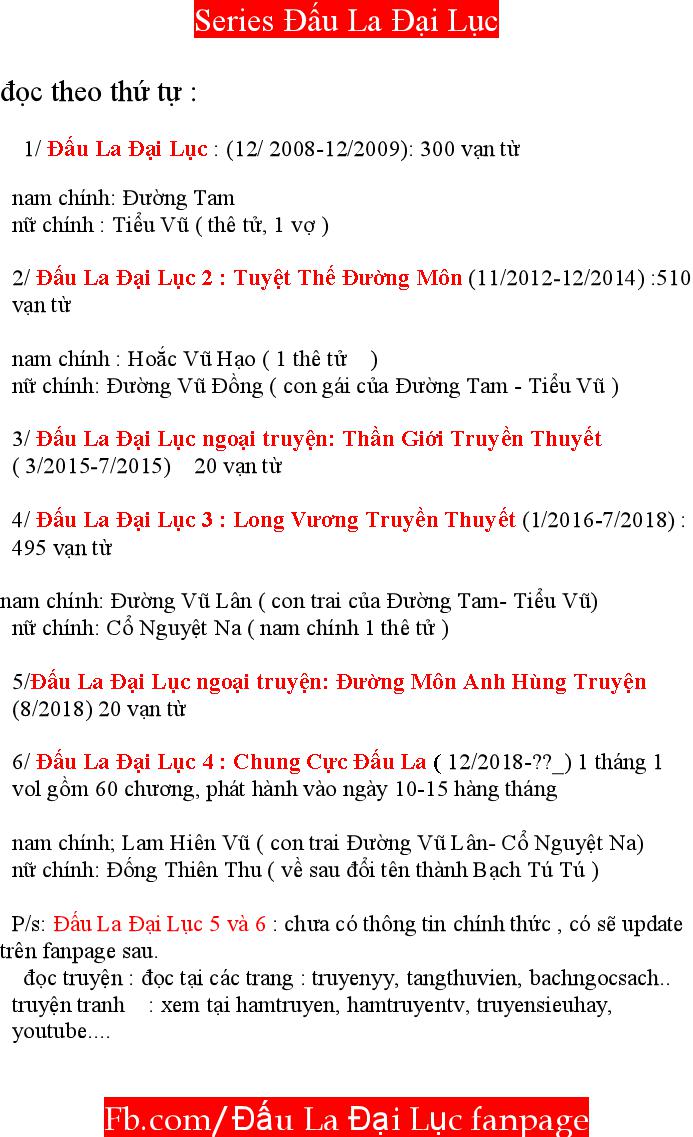 Series Đấu La Đại Lục

đọc theo thứ tự :

1/ Đấu La Đại Lục : (12/ 2008-12/2009): 300 vạn từ

nam chính: Đường Tam
nữ chính : Tiểu Vũ ( thê tử, 1 vợ )

2/ Đấu La Đại Lục 2 : Tuyệt Thế Đường Môn (11/2012-12/2014) :510 vạn từ

nam chính : Hoắc Vũ Hạo ( 1 thê tử )
nữ chính: Đường Vũ Đồng ( con gái của Đường Tam - Tiểu Vũ )

3/ Đấu La Đại Lục ngoại truyện: Thần Giới Truyền Thuyết ( 3/2015-7/2015) 20 vạn từ

4/ Đấu La Đại Lục 3 : Long Vương Truyền Thuyết (1/2016-7/2018) : 495 vạn từ

nam chính: Đường Vũ Lân ( con trai của Đường Tam- Tiểu Vũ)
nữ chính: Cổ Nguyệt Na ( nam chính 1 thê tử )

5/Đấu La Đại Lục ngoại truyện: Đường Môn Anh Hùng Truyện (8/2018) 20 vạn từ

6/ Đấu La Đại Lục 4 : Chung Cực Đấu La ( 12/2018-??_) 1 tháng 1 vol gồm 60 chương, phát hành vào ngày 10-15 hàng tháng

nam chính; Lam Hiên Vũ ( con trai Đường Vũ Lân- Cổ Nguyệt Na)
nữ chính: Đống Thiên Thu ( về sau đổi tên thành Bạch Tú Tú )

P/s: Đấu La Đại Lục 5 và 6 : chưa có thông tin chính thức , có sẽ update trên fanpage sau.
đọc truyện : đọc tại các trang : truyenyy, tangthuvien, bachngocsach..
truyện tranh : xem tại hamtruyen, hamtruyentv, truyensieuhay, youtube....

Fb.com/Đấu La Đại Lục fanpage